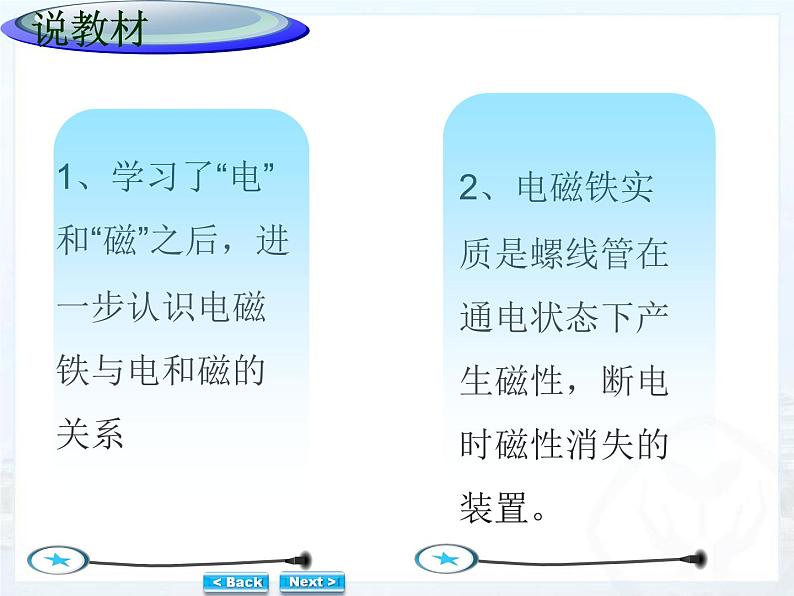 说教材

1、学习了“电”和“磁”之后，进一步认识电磁铁与电和磁的关系

2、电磁铁实质是螺线管在通电状态下产生磁性，断电时磁性消失的装置。

< Back
Next >